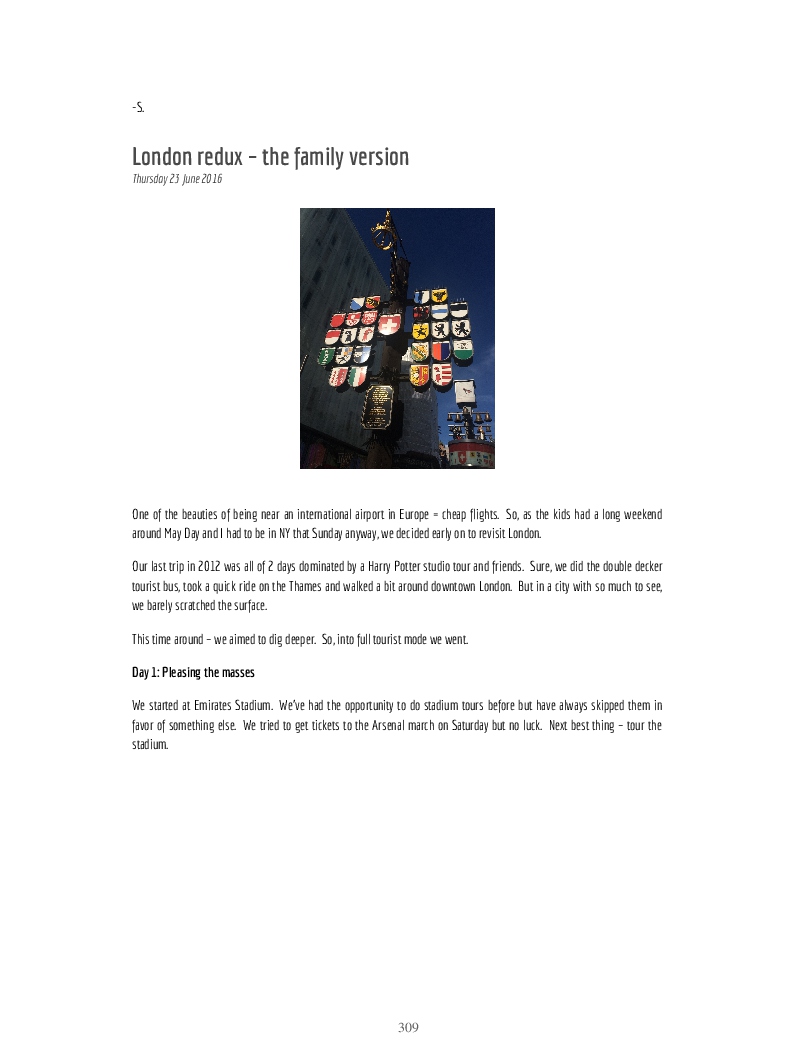 -S.

London redux – the family version
Thursday 23 June 2016

One of the beauties of being near an international airport in Europe = cheap flights. So, as the kids had a long weekend around May Day and I had to be in NY that Sunday anyway, we decided early on to revisit London.

Our last trip in 2012 was all of 2 days dominated by a Harry Potter studio tour and friends. Sure, we did the double decker tourist bus, took a quick ride on the Thames and walked a bit around downtown London. But in a city with so much to see, we barely scratched the surface.

This time around – we aimed to dig deeper. So, into full tourist mode we went.

Day 1: Pleasing the masses

We started at Emirates Stadium. We've had the opportunity to do stadium tours before but have always skipped them in favor of something else. We tried to get tickets to the Arsenal march on Saturday but no luck. Next best thing – tour the stadium.

309